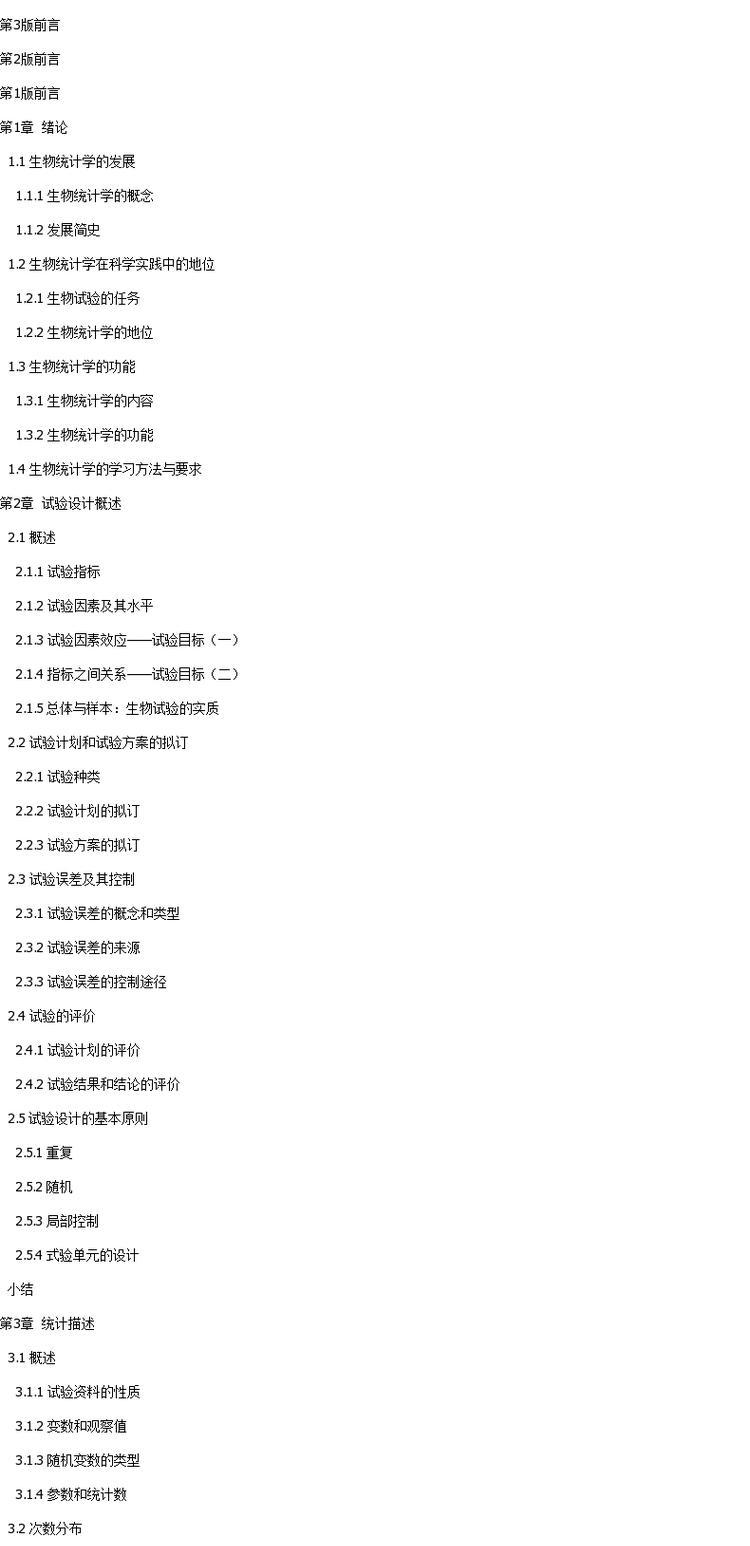 第3版前言

第2版前言

第1版前言

第1章 绪论

1.1 生物统计学的发展

1.1.1 生物统计学的概念

1.1.2 发展简史

1.2 生物统计学在科学实践中的地位

1.2.1 生物试验的任务

1.2.2 生物统计学的地位

1.3 生物统计学的功能

1.3.1 生物统计学的内容

1.3.2 生物统计学的功能

1.4 生物统计学的学习方法与要求

第2章 试验设计概述

2.1 概述

2.1.1 试验指标

2.1.2 试验因素及其水平

2.1.3 试验因素效应——试验目标（一）

2.1.4 指标之间关系——试验目标（二）

2.1.5 总体与样本：生物试验的实质

2.2 试验计划和试验方案的拟订

2.2.1 试验种类

2.2.2 试验计划的拟订

2.2.3 试验方案的拟订

2.3 试验误差及其控制

2.3.1 试验误差的概念和类型

2.3.2 试验误差的来源

2.3.3 试验误差的控制途径

2.4 试验的评价

2.4.1 试验计划的评价

2.4.2 试验结果和结论的评价

2.5 试验设计的基本原则

2.5.1 重复

2.5.2 随机

2.5.3 局部控制

2.5.4 式验单元的设计

小结

第3章 统计描述

3.1 概述

3.1.1 试验资料的性质

3.1.2 变数和观察值

3.1.3 随机变数的类型

3.1.4 参数和统计数

3.2 次数分布